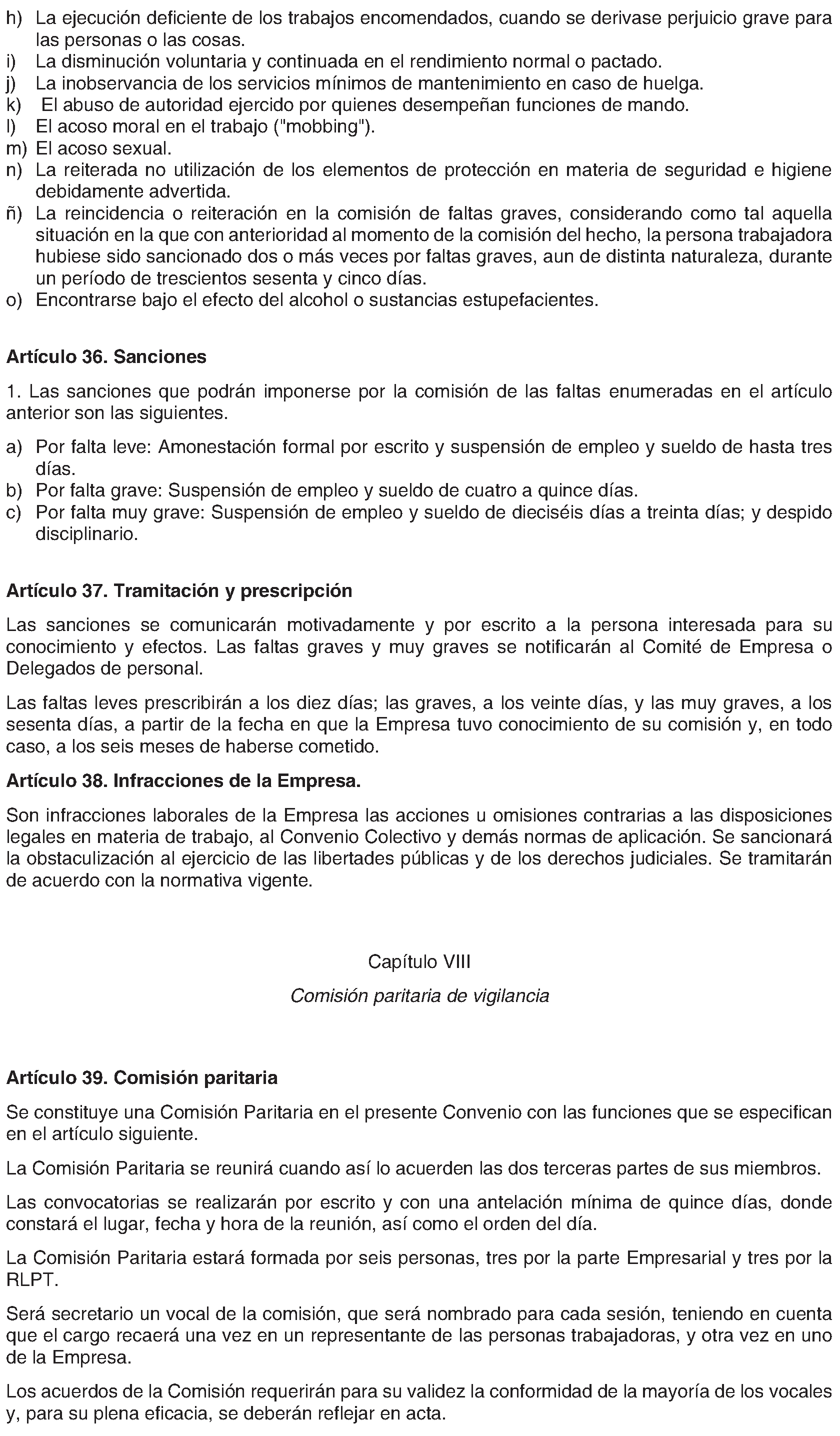 h) La ejecución deficiente de los trabajos encomendados, cuando se derivase perjuicio grave para las personas o las cosas.
i) La disminución voluntaria y continuada en el rendimiento normal o pactado.
j) La inobservancia de los servicios mínimos de mantenimiento en caso de huelga.
k) El abuso de autoridad ejercido por quienes desempeñan funciones de mando.
l) El acoso moral en el trabajo ("mobbing").
m) El acoso sexual.
n) La reiterada no utilización de los elementos de protección en materia de seguridad e higiene debidamente advertida.
ñ) La reincidencia o reiteración en la comisión de faltas graves, considerando como tal aquella situación en la que con anterioridad al momento de la comisión del hecho, la persona trabajadora hubiese sido sancionado dos o más veces por faltas graves, aun de distinta naturaleza, durante un período de trescientos sesenta y cinco días.
o) Encontrarse bajo el efecto del alcohol o sustancias estupefacientes.

Artículo 36. Sanciones

1. Las sanciones que podrán imponerse por la comisión de las faltas enumeradas en el artículo anterior son las siguientes.

a) Por falta leve: Amonestación formal por escrito y suspensión de empleo y sueldo de hasta tres días.
b) Por falta grave: Suspensión de empleo y sueldo de cuatro a quince días.
c) Por falta muy grave: Suspensión de empleo y sueldo de dieciséis días a treinta días; y despido disciplinario.

Artículo 37. Tramitación y prescripción

Las sanciones se comunicarán motivadamente y por escrito a la persona interesada para su conocimiento y efectos. Las faltas graves y muy graves se notificarán al Comité de Empresa o Delegados de personal.

Las faltas leves prescribirán a los diez días; las graves, a los veinte días, y las muy graves, a los sesenta días, a partir de la fecha en que la Empresa tuvo conocimiento de su comisión y, en todo caso, a los seis meses de haberse cometido.

Artículo 38. Infracciones de la Empresa.

Son infracciones laborales de la Empresa las acciones u omisiones contrarias a las disposiciones legales en materia de trabajo, al Convenio Colectivo y demás normas de aplicación. Se sancionará la obstaculización al ejercicio de las libertades públicas y de los derechos judiciales. Se tramitarán de acuerdo con la normativa vigente.

Capítulo VIII

Comisión paritaria de vigilancia

Artículo 39. Comisión paritaria

Se constituye una Comisión Paritaria en el presente Convenio con las funciones que se especifican en el artículo siguiente.

La Comisión Paritaria se reunirá cuando así lo acuerden las dos terceras partes de sus miembros.

Las convocatorias se realizarán por escrito y con una antelación mínima de quince días, donde constará el lugar, fecha y hora de la reunión, así como el orden del día.

La Comisión Paritaria estará formada por seis personas, tres por la parte Empresarial y tres por la RLPT.

Será secretario un vocal de la comisión, que será nombrado para cada sesión, teniendo en cuenta que el cargo recaerá una vez en un representante de las personas trabajadoras, y otra vez en uno de la Empresa.

Los acuerdos de la Comisión requerirán para su validez la conformidad de la mayoría de los vocales y, para su plena eficacia, se deberán reflejar en acta.